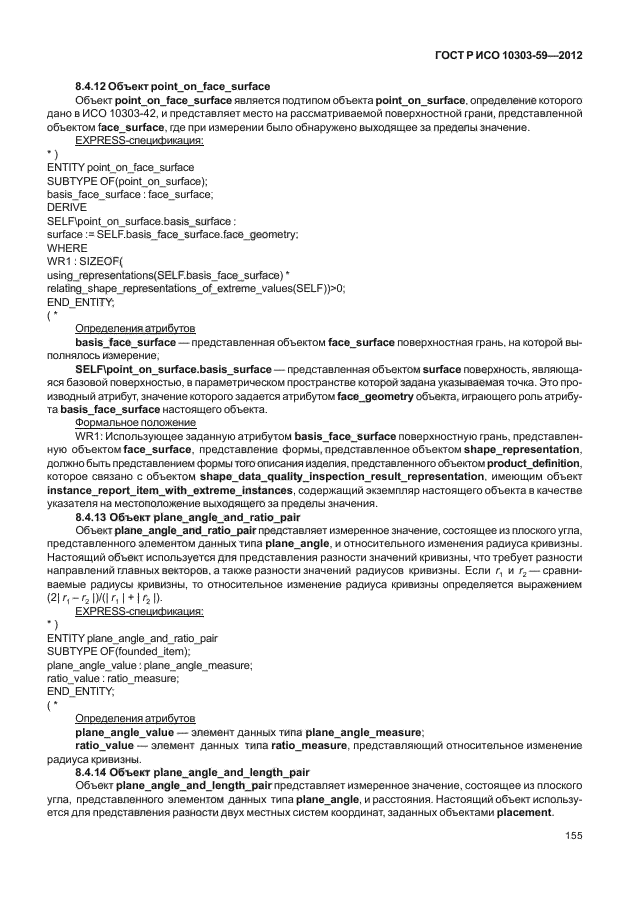 ГОСТ Р ИСО 10303-59—2012

8.4.12 Объект point_on_face_surface

Объект point_on_face_surface является подтипом объекта point_on_surface, определение которого дано в ИСО 10303-42, и представляет место на рассматриваемой поверхностной грани, представленной объектом face_surface, где при измерении было обнаружено выходящее за пределы значение.

EXPRESS-спецификация:

*)
ENTITY point_on_face_surface
SUBTYPE OF(point_on_surface);
basis_face_surface : face_surface;
DERIVE
SELF\point_on_surface.basis_surface :
surface := SELF.basis_face_surface.face_geometry;
WHERE
WR1 : SIZEOF(
using_representations(SELF.basis_face_surface) *
relating_shape_representations_of_extreme_values(SELF))>0;
END_ENTITY;
(*

Определения атрибутов

basis_face_surface — представленная объектом face_surface поверхностная грань, на которой выполнялось измерение;

SELF\point_on_surface.basis_surface — представленная объектом surface поверхность, являющаяся базовой поверхностью, в параметрическом пространстве которой задана указываемая точка. Это производный атрибут, значение которого задается атрибутом face_geometry объекта, играющего роль атрибута basis_face_surface настоящего объекта.

Формальное положение

WR1: Использующее заданную атрибутом basis_face_surface поверхностную грань, представленную объектом face_surface, представление формы, представленное объектом shape_representation, должно быть представлением формы того описания изделия, представленного объектом product_definition, которое связано с объектом shape_data_quality_inspection_result_representation, имеющим объект instance_report_item_with_extreme_instances, содержащий экземпляр настоящего объекта в качестве указателя на местоположение выходящего за пределы значения.

8.4.13 Объект plane_angle_and_ratio_pair

Объект plane_angle_and_ratio_pair представляет измеренное значение, состоящее из плоского угла, представленного элементом данных типа plane_angle, и относительного изменения радиуса кривизны. Настоящий объект используется для представления разности значений кривизны, что требует разности направлений главных векторов, а также разности значений радиусов кривизны. Если $r_1$ и $r_2$ — сравниваемые радиусы кривизны, то относительное изменение радиуса кривизны определяется выражением $(2|r_1 - r_2|)/(|r_1| + |r_2|)$.

EXPRESS-спецификация:

*)
ENTITY plane_angle_and_ratio_pair
SUBTYPE OF(founded_item);
plane_angle_value : plane_angle_measure;
ratio_value : ratio_measure;
END_ENTITY;
(*

Определения атрибутов

plane_angle_value — элемент данных типа plane_angle_measure;

ratio_value — элемент данных типа ratio_measure, представляющий относительное изменение радиуса кривизны.

8.4.14 Объект plane_angle_and_length_pair

Объект plane_angle_and_length_pair представляет измеренное значение, состоящее из плоского угла, представленного элементом данных типа plane_angle, и расстояния. Настоящий объект используется для представления разности двух местных систем координат, заданных объектами placement.

155